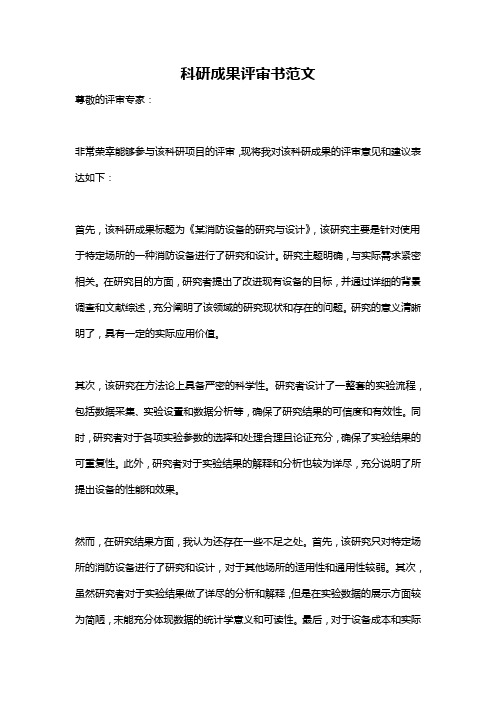 科研成果评审书范文

尊敬的评审专家：

非常荣幸能够参与该科研项目的评审，现将我对该科研成果的评审意见和建议表达如下：

首先，该科研成果标题为《某消防设备的研究与设计》，该研究主要是针对使用于特定场所的一种消防设备进行了研究和设计。研究主题明确，与实际需求紧密相关。在研究目的方面，研究者提出了改进现有设备的目标，并通过详细的背景调查和文献综述，充分阐明了该领域的研究现状和存在的问题。研究的意义清晰明了，具有一定的实际应用价值。

其次，该研究在方法论上具备严密的科学性。研究者设计了一整套的实验流程，包括数据采集、实验设置和数据分析等，确保了研究结果的可信度和有效性。同时，研究者对于各项实验参数的选择和处理合理且论证充分，确保了实验结果的可重复性。此外，研究者对于实验结果的解释和分析也较为详尽，充分说明了所提出设备的性能和效果。

然而，在研究结果方面，我认为还存在一些不足之处。首先，该研究只对特定场所的消防设备进行了研究和设计，对于其他场所的适用性和通用性较弱。其次，虽然研究者对于实验结果做了详尽的分析和解释，但是在实验数据的展示方面较为简陋，未能充分体现数据的统计学意义和可读性。最后，对于设备成本和实际